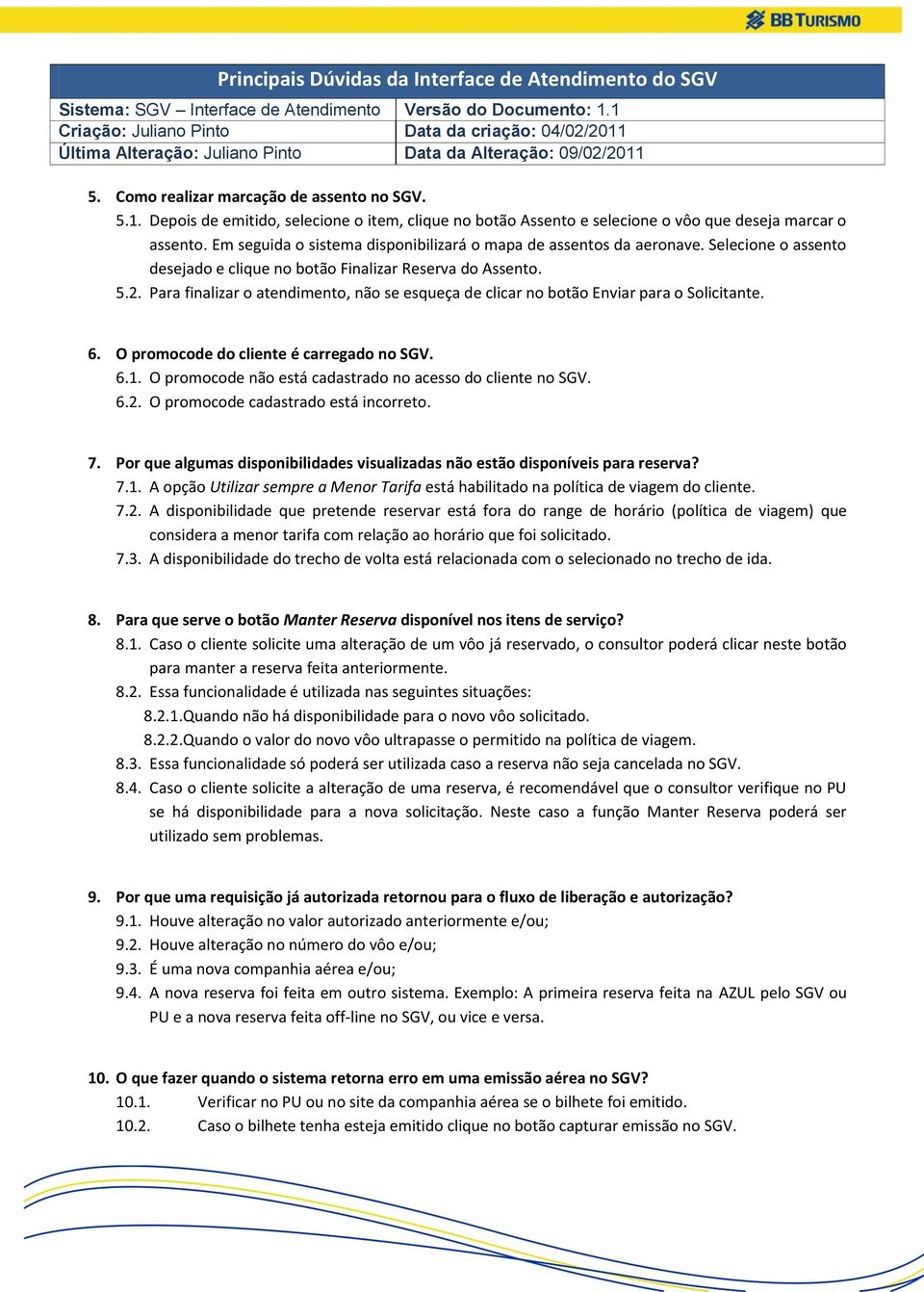 BB TURISMO

Principais Dúvidas da Interface de Atendimento do SGV

| Sistema: SGV – Interface de Atendimento | Versão do Documento: 1.1 |
|---|---|
| Criação: Juliano Pinto | Data da criação: 04/02/2011 |
| Última Alteração: Juliano Pinto | Data da Alteração: 09/02/2011 |

5. Como realizar marcação de assento no SGV.
5.1. Depois de emitido, selecione o item, clique no botão Assento e selecione o vôo que deseja marcar o assento. Em seguida o sistema disponibilizará o mapa de assentos da aeronave. Selecione o assento desejado e clique no botão Finalizar Reserva do Assento.
5.2. Para finalizar o atendimento, não se esqueça de clicar no botão Enviar para o Solicitante.

6. O promocode do cliente é carregado no SGV.
6.1. O promocode não está cadastrado no acesso do cliente no SGV.
6.2. O promocode cadastrado está incorreto.

7. Por que algumas disponibilidades visualizadas não estão disponíveis para reserva?
7.1. A opção Utilizar sempre a Menor Tarifa está habilitado na política de viagem do cliente.
7.2. A disponibilidade que pretende reservar está fora do range de horário (política de viagem) que considera a menor tarifa com relação ao horário que foi solicitado.
7.3. A disponibilidade do trecho de volta está relacionada com o selecionado no trecho de ida.

8. Para que serve o botão Manter Reserva disponível nos itens de serviço?
8.1. Caso o cliente solicite uma alteração de um vôo já reservado, o consultor poderá clicar neste botão para manter a reserva feita anteriormente.
8.2. Essa funcionalidade é utilizada nas seguintes situações:
8.2.1.Quando não há disponibilidade para o novo vôo solicitado.
8.2.2.Quando o valor do novo vôo ultrapasse o permitido na política de viagem.
8.3. Essa funcionalidade só poderá ser utilizada caso a reserva não seja cancelada no SGV.
8.4. Caso o cliente solicite a alteração de uma reserva, é recomendável que o consultor verifique no PU se há disponibilidade para a nova solicitação. Neste caso a função Manter Reserva poderá ser utilizado sem problemas.

9. Por que uma requisição já autorizada retornou para o fluxo de liberação e autorização?
9.1. Houve alteração no valor autorizado anteriormente e/ou;
9.2. Houve alteração no número do vôo e/ou;
9.3. É uma nova companhia aérea e/ou;
9.4. A nova reserva foi feita em outro sistema. Exemplo: A primeira reserva feita na AZUL pelo SGV ou PU e a nova reserva feita off-line no SGV, ou vice e versa.

10. O que fazer quando o sistema retorna erro em uma emissão aérea no SGV?
10.1. Verificar no PU ou no site da companhia aérea se o bilhete foi emitido.
10.2. Caso o bilhete tenha esteja emitido clique no botão capturar emissão no SGV.